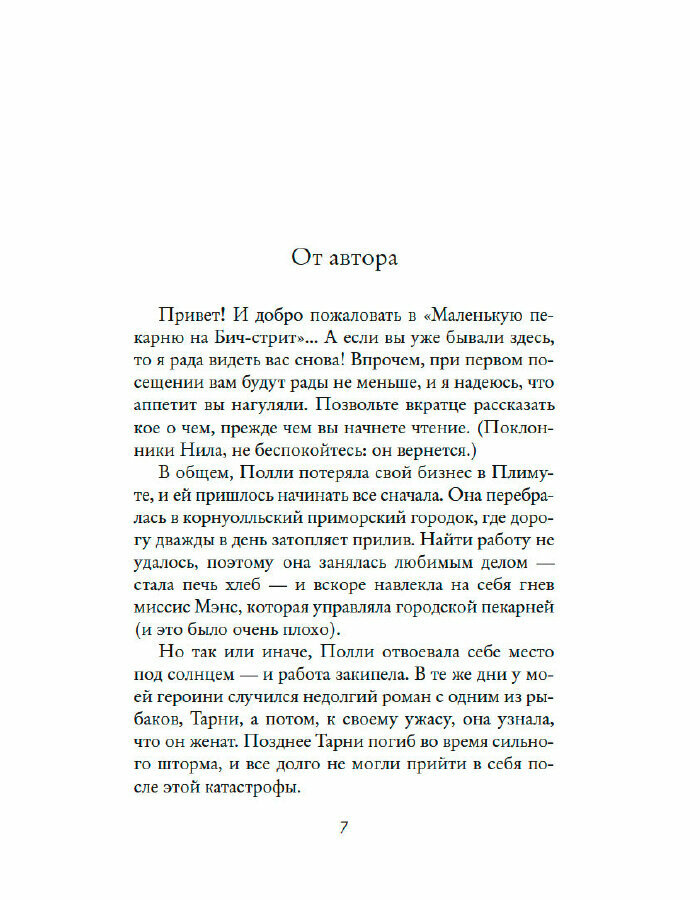 От автора

Привет! И добро пожаловать в «Маленькую пекарню на Бич-стрит»... А если вы уже бывали здесь, то я рада видеть вас снова! Впрочем, при первом посещении вам будут рады не меньше, и я надеюсь, что аппетит вы нагуляли. Позвольте вкратце рассказать кое о чем, прежде чем вы начнете чтение. (Поклонники Нила, не беспокойтесь: он вернется.)

В общем, Полли потеряла свой бизнес в Плимуте, и ей пришлось начинать все сначала. Она перебралась в корнуолльский приморский городок, где дорогу дважды в день затопляет прилив. Найти работу не удалось, поэтому она занялась любимым делом — стала печь хлеб — и вскоре навлекла на себя гнев миссис Мэнс, которая управляла городской пекарней (и это было очень плохо).

Но так или иначе, Полли отвоевала себе место под солнцем — и работа закипела. В те же дни у моей героини случился недолгий роман с одним из рыбаков, Тарни, а потом, к своему ужасу, она узнала, что он женат. Позднее Тарни погиб во время сильного шторма, и все долго не могли прийти в себя после этой катастрофы.

7